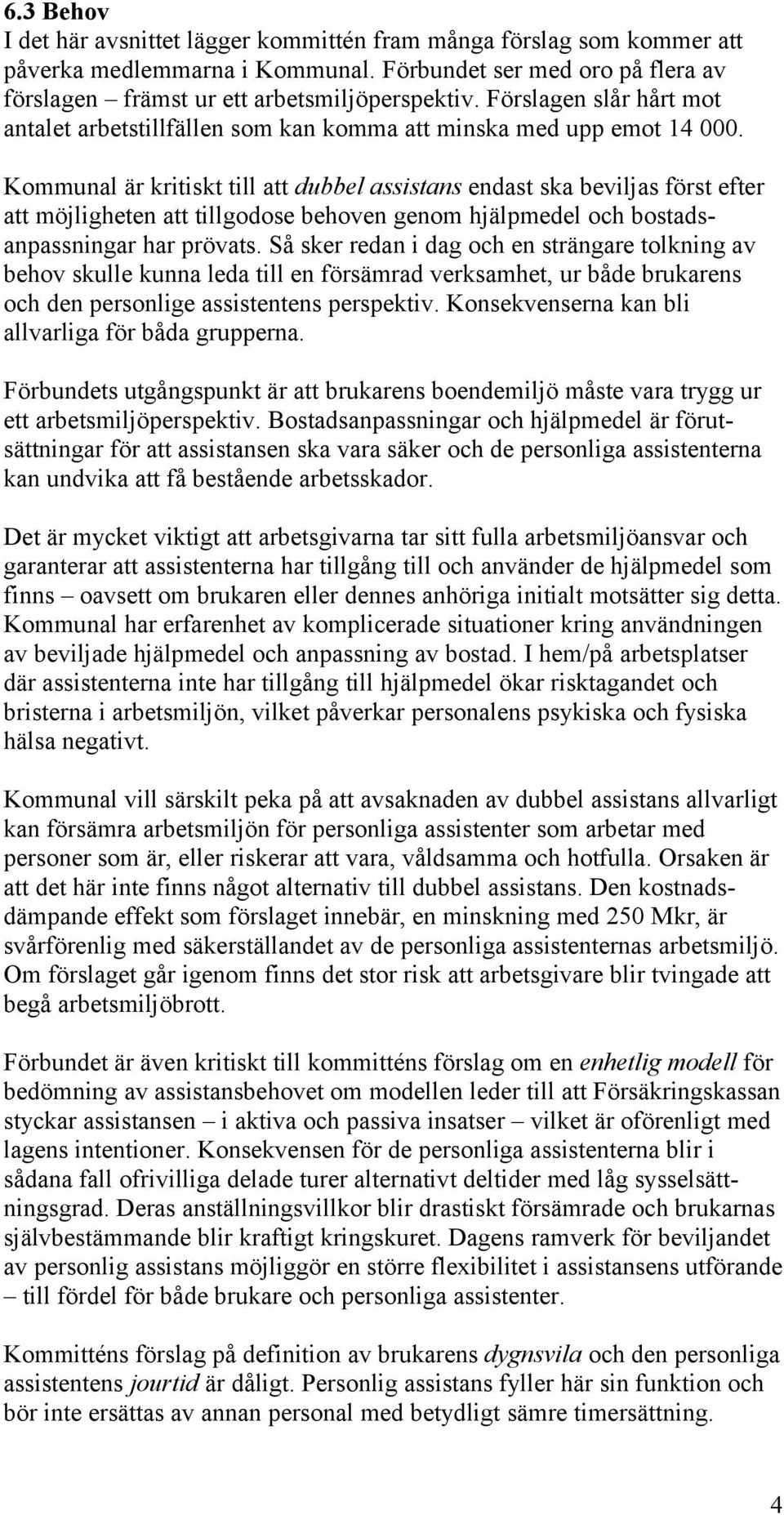 6.3 Behov
I det här avsnittet lägger kommittén fram många förslag som kommer att påverka medlemmarna i Kommunal. Förbundet ser med oro på flera av förslagen – främst ur ett arbetsmiljöperspektiv. Förslagen slår hårt mot antalet arbetstillfällen som kan komma att minska med upp emot 14 000.

Kommunal är kritiskt till att dubbel assistans endast ska beviljas först efter att möjligheten att tillgodose behoven genom hjälpmedel och bostadsanpassningar har prövats. Så sker redan i dag och en strängare tolkning av behov skulle kunna leda till en försämrad verksamhet, ur både brukarens och den personlige assistentens perspektiv. Konsekvenserna kan bli allvarliga för båda grupperna.

Förbundets utgångspunkt är att brukarens boendemiljö måste vara trygg ur ett arbetsmiljöperspektiv. Bostadsanpassningar och hjälpmedel är förutsättningar för att assistansen ska vara säker och de personliga assistenterna kan undvika att få bestående arbetsskador.

Det är mycket viktigt att arbetsgivarna tar sitt fulla arbetsmiljöansvar och garanterar att assistenterna har tillgång till och använder de hjälpmedel som finns – oavsett om brukaren eller dennes anhöriga initialt motsätter sig detta. Kommunal har erfarenhet av komplicerade situationer kring användningen av beviljade hjälpmedel och anpassning av bostad. I hem/på arbetsplatser där assistenterna inte har tillgång till hjälpmedel ökar risktagandet och bristerna i arbetsmiljön, vilket påverkar personalens psykiska och fysiska hälsa negativt.

Kommunal vill särskilt peka på att avsaknaden av dubbel assistans allvarligt kan försämra arbetsmiljön för personliga assistenter som arbetar med personer som är, eller riskerar att vara, våldsamma och hotfulla. Orsaken är att det här inte finns något alternativ till dubbel assistans. Den kostnadsdämpande effekt som förslaget innebär, en minskning med 250 Mkr, är svårförenlig med säkerställandet av de personliga assistenternas arbetsmiljö. Om förslaget går igenom finns det stor risk att arbetsgivare blir tvingade att begå arbetsmiljöbrott.

Förbundet är även kritiskt till kommitténs förslag om en enhetlig modell för bedömning av assistansbehovet om modellen leder till att Försäkringskassan styckar assistansen – i aktiva och passiva insatser – vilket är oförenligt med lagens intentioner. Konsekvensen för de personliga assistenterna blir i sådana fall ofrivilliga delade turer alternativt deltider med låg sysselsättningsgrad. Deras anställningsvillkor blir drastiskt försämrade och brukarnas självbestämmande blir kraftigt kringskuret. Dagens ramverk för beviljandet av personlig assistans möjliggör en större flexibilitet i assistansens utförande – till fördel för både brukare och personliga assistenter.

Kommitténs förslag på definition av brukarens dygnsvila och den personliga assistentens jourtid är dåligt. Personlig assistans fyller här sin funktion och bör inte ersättas av annan personal med betydligt sämre timersättning.

4